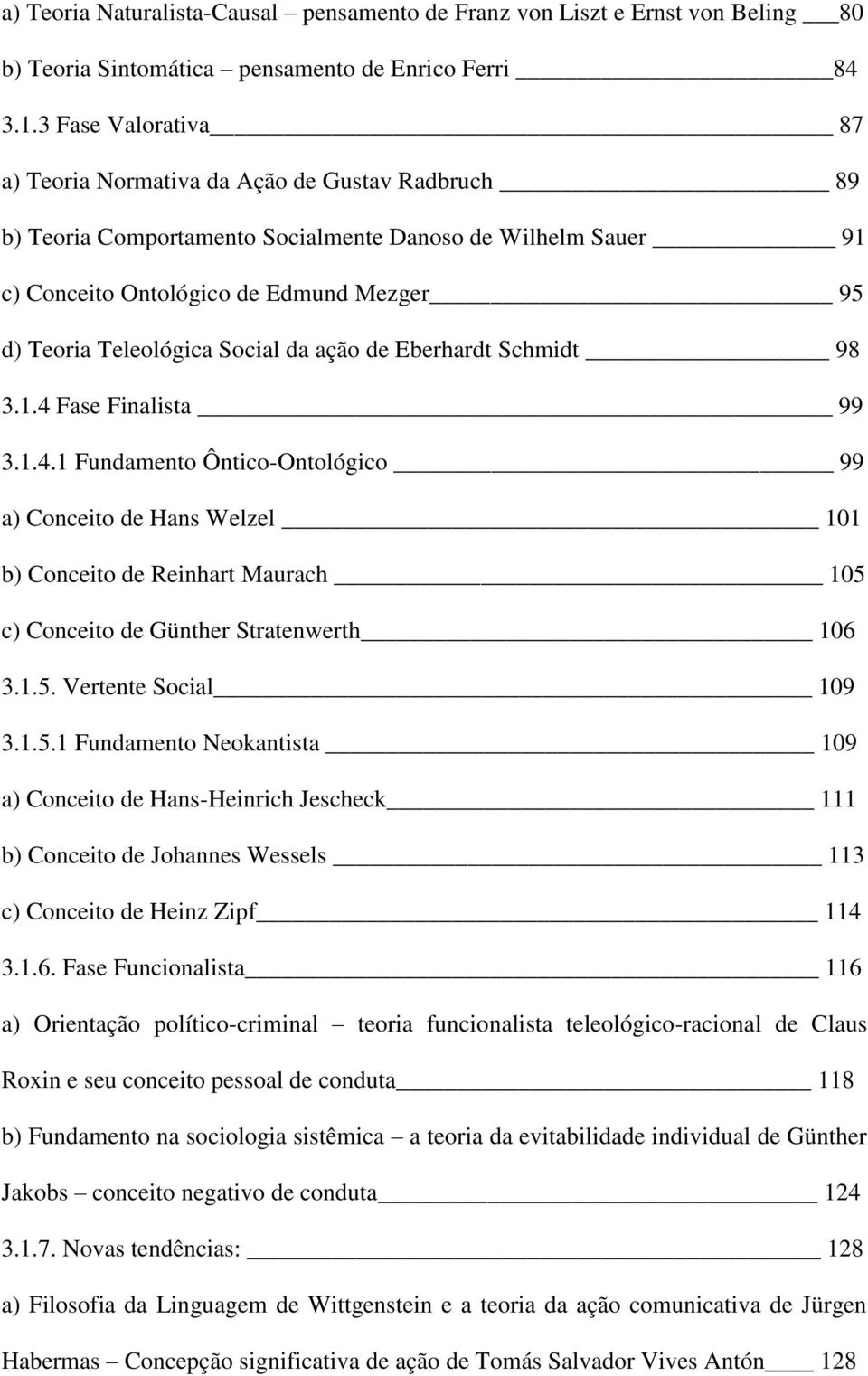 a) Teoria Naturalista-Causal – pensamento de Franz von Liszt e Ernst von Beling ___ 80

b) Teoria Sintomática – pensamento de Enrico Ferri ___ 84

3.1.3 Fase Valorativa ___ 87

a) Teoria Normativa da Ação de Gustav Radbruch ___ 89

b) Teoria Comportamento Socialmente Danoso de Wilhelm Sauer ___ 91

c) Conceito Ontológico de Edmund Mezger ___ 95

d) Teoria Teleológica Social da ação de Eberhardt Schmidt ___ 98

3.1.4 Fase Finalista ___ 99

3.1.4.1 Fundamento Ôntico-Ontológico ___ 99

a) Conceito de Hans Welzel ___ 101

b) Conceito de Reinhart Maurach ___ 105

c) Conceito de Günther Stratenwerth ___ 106

3.1.5. Vertente Social ___ 109

3.1.5.1 Fundamento Neokantista ___ 109

a) Conceito de Hans-Heinrich Jescheck ___ 111

b) Conceito de Johannes Wessels ___ 113

c) Conceito de Heinz Zipf ___ 114

3.1.6. Fase Funcionalista ___ 116

a) Orientação político-criminal – teoria funcionalista teleológico-racional de Claus Roxin e seu conceito pessoal de conduta ___ 118

b) Fundamento na sociologia sistêmica – a teoria da evitabilidade individual de Günther Jakobs – conceito negativo de conduta ___ 124

3.1.7. Novas tendências: ___ 128

a) Filosofia da Linguagem de Wittgenstein e a teoria da ação comunicativa de Jürgen Habermas – Concepção significativa de ação de Tomás Salvador Vives Antón ___ 128